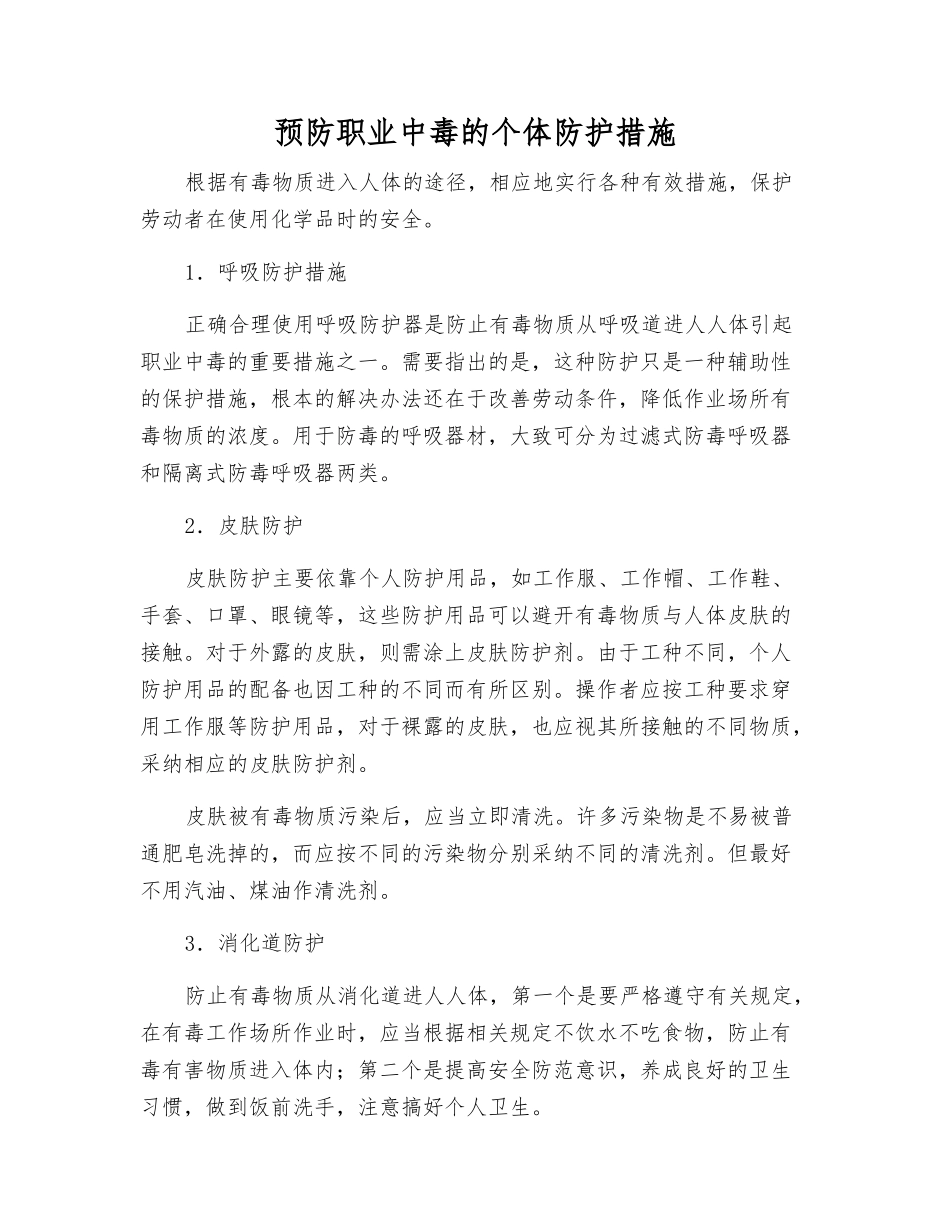 预防职业中毒的个体防护措施

根据有毒物质进入人体的途径，相应地实行各种有效措施，保护劳动者在使用化学品时的安全。

1．呼吸防护措施

正确合理使用呼吸防护器是防止有毒物质从呼吸道进人人体引起职业中毒的重要措施之一。需要指出的是，这种防护只是一种辅助性的保护措施，根本的解决办法还在于改善劳动条件，降低作业场所有毒物质的浓度。用于防毒的呼吸器材，大致可分为过滤式防毒呼吸器和隔离式防毒呼吸器两类。

2．皮肤防护

皮肤防护主要依靠个人防护用品，如工作服、工作帽、工作鞋、手套、口罩、眼镜等，这些防护用品可以避开有毒物质与人体皮肤的接触。对于外露的皮肤，则需涂上皮肤防护剂。由于工种不同，个人防护用品的配备也因工种的不同而有所区别。操作者应按工种要求穿用工作服等防护用品，对于裸露的皮肤，也应视其所接触的不同物质，采纳相应的皮肤防护剂。

皮肤被有毒物质污染后，应当立即清洗。许多污染物是不易被普通肥皂洗掉的，而应按不同的污染物分别采纳不同的清洗剂。但最好不用汽油、煤油作清洗剂。

3．消化道防护

防止有毒物质从消化道进人人体，第一个是要严格遵守有关规定，在有毒工作场所作业时，应当根据相关规定不饮水不吃食物，防止有毒有害物质进入体内；第二个是提高安全防范意识，养成良好的卫生习惯，做到饭前洗手，注意搞好个人卫生。